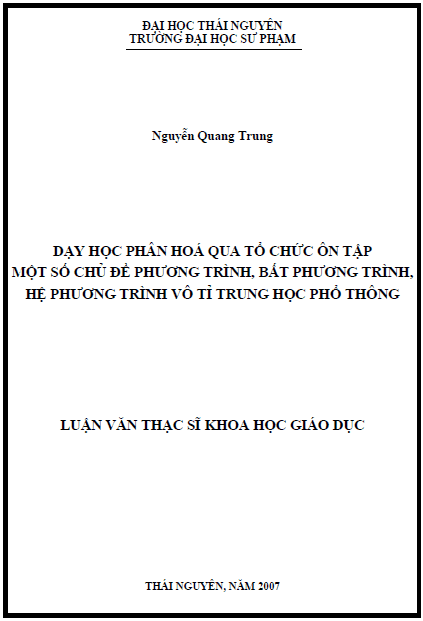 ĐẠI HỌC THÁI NGUYÊN
TRƯỜNG ĐẠI HỌC SƯ PHẠM

Nguyễn Quang Trung

DẠY HỌC PHÂN HOÁ QUA TỔ CHỨC ÔN TẬP
MỘT SỐ CHỦ ĐỀ PHƯƠNG TRÌNH, BẤT PHƯƠNG TRÌNH,
HỆ PHƯƠNG TRÌNH VÔ TỈ TRUNG HỌC PHỔ THÔNG

LUẬN VĂN THẠC SĨ KHOA HỌC GIÁO DỤC

THÁI NGUYÊN, NĂM 2007